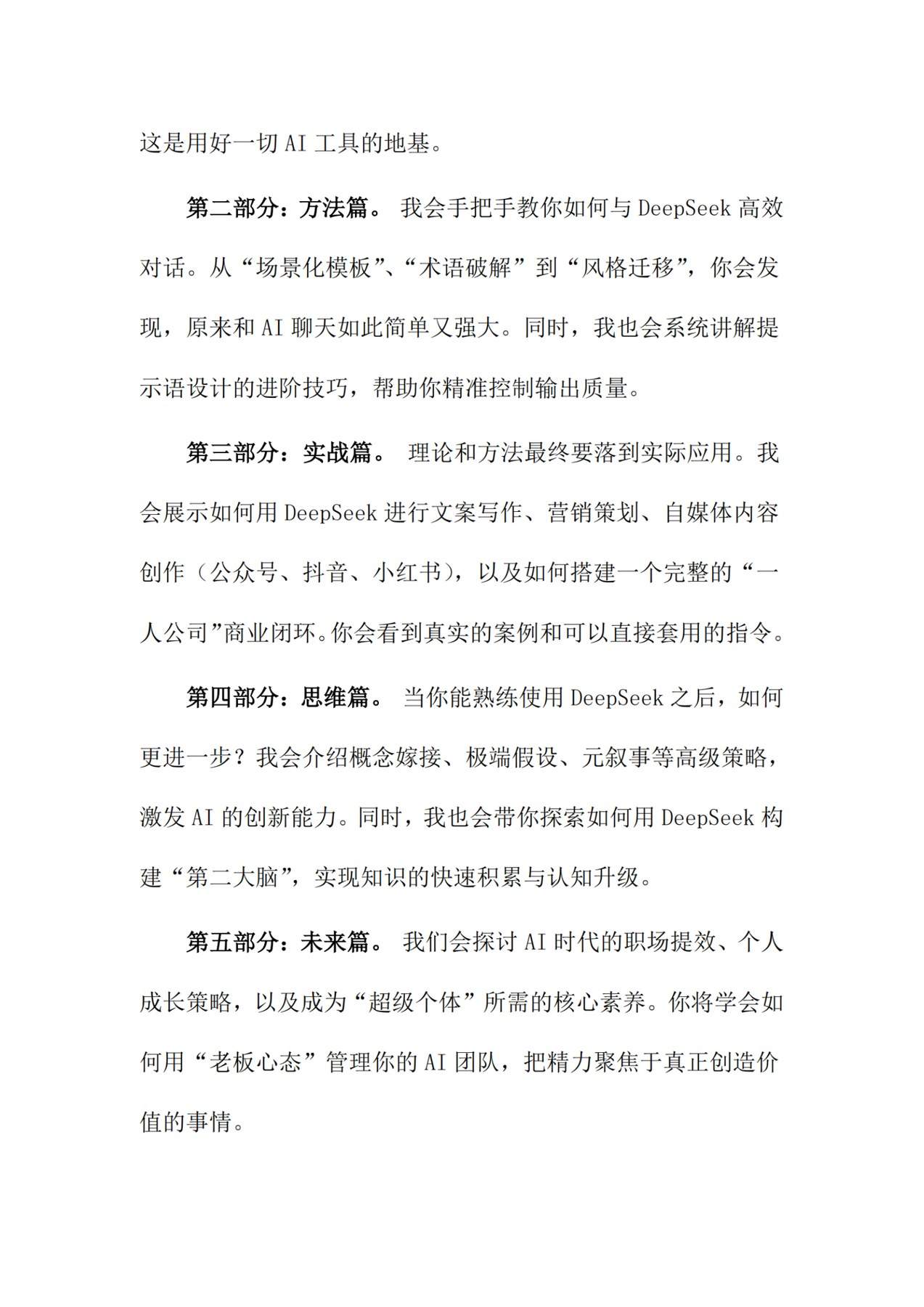 这是用好一切 AI 工具的地基。

第二部分：方法篇。 我会手把手教你如何与 DeepSeek 高效对话。从“场景化模板”、“术语破解”到“风格迁移”，你会发现，原来和 AI 聊天如此简单又强大。同时，我也会系统讲解提示语设计的进阶技巧，帮助你精准控制输出质量。

第三部分：实战篇。 理论和方法最终要落到实际应用。我会展示如何用 DeepSeek 进行文案写作、营销策划、自媒体内容创作（公众号、抖音、小红书），以及如何搭建一个完整的“一人公司”商业闭环。你会看到真实的案例和可以直接套用的指令。

第四部分：思维篇。 当你能熟练使用 DeepSeek 之后，如何更进一步？我会介绍概念嫁接、极端假设、元叙事等高级策略，激发 AI 的创新能力。同时，我也会带你探索如何用 DeepSeek 构建“第二大脑”，实现知识的快速积累与认知升级。

第五部分：未来篇。 我们会探讨 AI 时代的职场提效、个人成长策略，以及成为“超级个体”所需的核心素养。你将学会如何用“老板心态”管理你的 AI 团队，把精力聚焦于真正创造价值的事情。